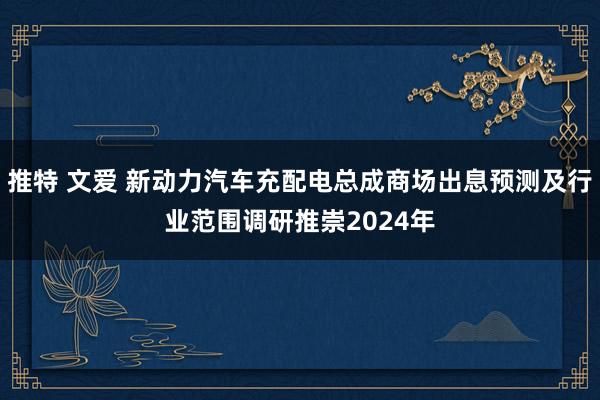 推特 文爱 新动力汽车充配电总成商场出息预测及行业范围调研推崇2024年